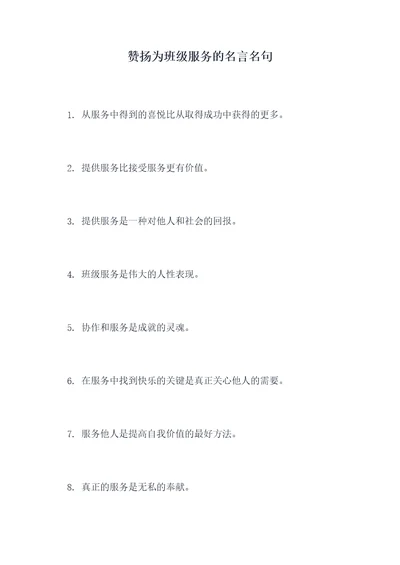 赞扬为班级服务的名言名句

1. 从服务中得到的喜悦比从取得成功中获得的更多。

2. 提供服务比接受服务更有价值。

3. 提供服务是一种对他人和社会的回报。

4. 班级服务是伟大的人性表现。

5. 协作和服务是成就的灵魂。

6. 在服务中找到快乐的关键是真正关心他人的需要。

7. 服务他人是提高自我价值的最好方法。

8. 真正的服务是无私的奉献。